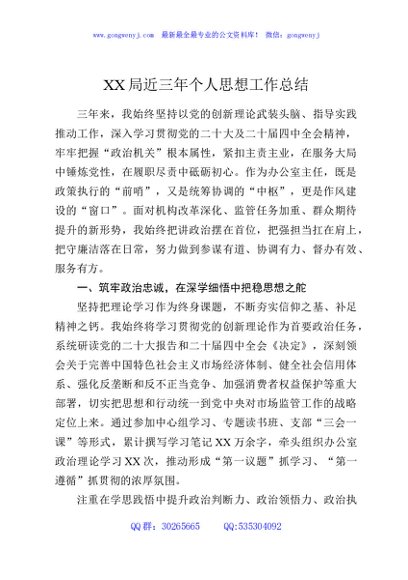 www.gongwenyj.com 最新最全最专业的公文资料库！ 微信：gongwenyj

XX局近三年个人思想工作总结

三年来，我始终坚持以党的创新理论武装头脑、指导实践推动工作，深入学习贯彻党的二十大及二十届四中全会精神，牢牢把握“政治机关”根本属性，紧扣主责主业，在服务大局中锤炼党性，在履职尽责中砥砺初心。作为办公室主任，既是政策执行的“前哨”，又是统筹协调的“中枢”，更是作风建设的“窗口”。面对机构改革深化、监管任务加重、群众期待提升的新形势，我始终把讲政治摆在首位，把强担当扛在肩上，把守廉洁落在日常，努力做到参谋有道、协调有力、督办有效、服务有方。

一、筑牢政治忠诚，在深学细悟中把稳思想之舵

坚持把理论学习作为终身课题，不断夯实信仰之基、补足精神之钙。我始终将学习贯彻党的创新理论作为首要政治任务，系统研读党的二十大报告和二十届四中全会《决定》，深刻领会关于完善中国特色社会主义市场经济体制、健全社会信用体系、强化反垄断和反不正当竞争、加强消费者权益保护等重大部署，切实把思想和行动统一到党中央对市场监管工作的战略定位上来。通过参加中心组学习、专题读书班、支部“三会一课”等形式，累计撰写学习笔记XX万余字，牵头组织办公室政治理论学习XX次，推动形成“第一议题”抓学习、“第一遵循”抓贯彻的浓厚氛围。

注重在学思践悟中提升政治判断力、政治领悟力、政治执

QQ群：30265665 QQ:535304092